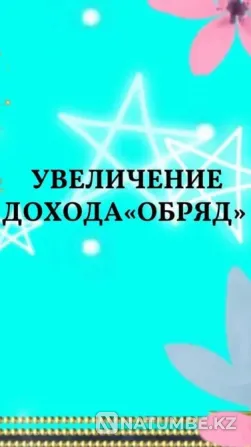 УВЕЛИЧЕНИЕ ДОХОДА«ОБРЯД»

NATUMBE.KZ